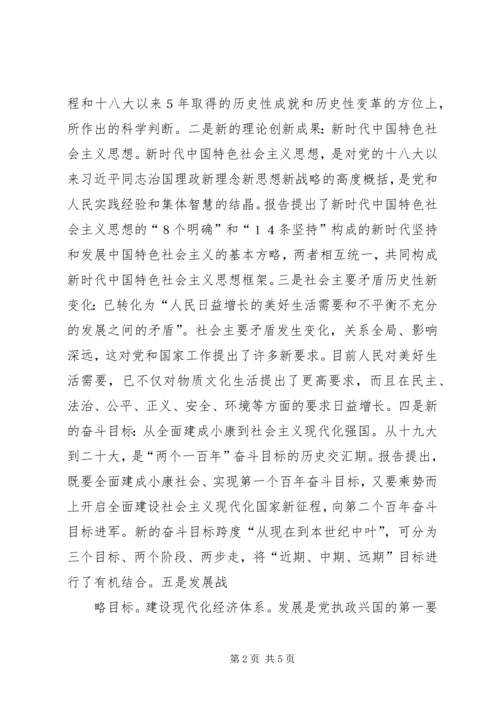 程和十八大以来5年取得的历史性成就和历史性变革的方位上，所作出的科学判断。二是新的理论创新成果：新时代中国特色社会主义思想。新时代中国特色社会主义思想，是对党的十八大以来习近平同志治国理政新理念新思想新战略的高度概括，是党和人民实践经验和集体智慧的结晶。报告提出了新时代中国特色社会主义思想的“8个明确”和“14条坚持”构成的新时代坚持和发展中国特色社会主义的基本方略，两者相互统一，共同构成新时代中国特色社会主义思想框架。三是社会主要矛盾历史性新变化：已转化为“人民日益增长的美好生活需要和不平衡不充分的发展之间的矛盾”。社会主要矛盾发生变化，关系全局、影响深远，这对党和国家工作提出了许多新要求。目前人民对美好生活需要，已不仅对物质文化生活提出了更高要求，而且在民主、法治、公平、正义、安全、环境等方面的要求日益增长。四是新的奋斗目标：从全面建成小康到社会主义现代化强国。从十九大到二十大，是“两个一百年”奋斗目标的历史交汇期。报告提出，既要全面建成小康社会、实现第一个百年奋斗目标，又要乘势而上开启全面建设社会主义现代化国家新征程，向第二个百年奋斗目标进军。新的奋斗目标跨度“从现在到本世纪中叶”，可分为三个目标、两个阶段、两步走，将“近期、中期、远期”目标进行了有机结合。五是发展战

略目标。建设现代化经济体系。发展是党执政兴国的第一要

第2页 共5页